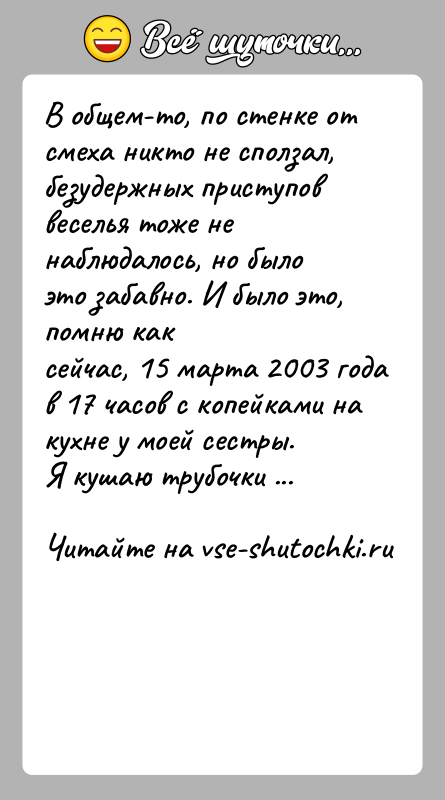 Всё шуточки...

В общем-то, по стенке от смеха никто не сползал, безудержных приступов веселья тоже не наблюдалось, но было это забавно. И было это, помню как сейчас, 15 марта 2003 года в 17 часов с копейками на кухне у моей сестры.
Я кушаю трубочки ...

Читайте на vse-shutochki.ru